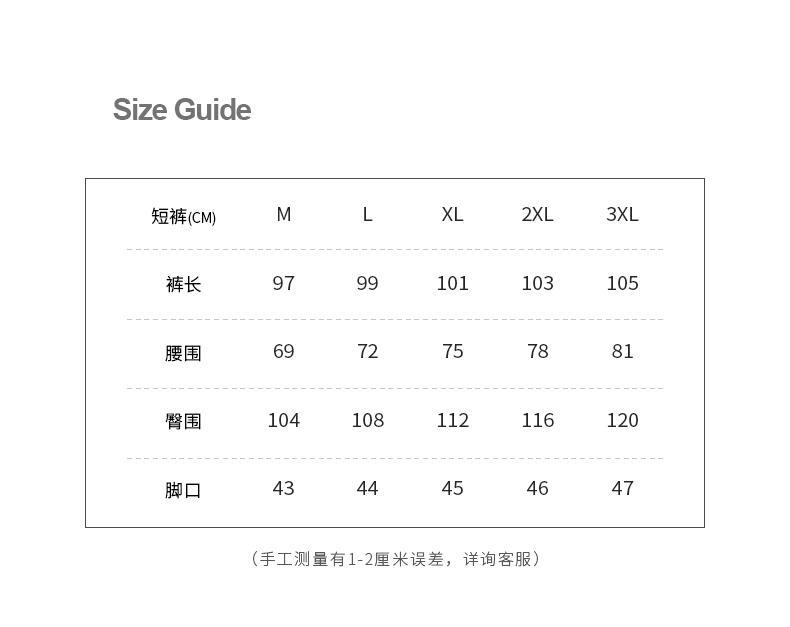 Size Guide

| 短裤(CM) | M | L | XL | 2XL | 3XL |
|---|---|---|---|---|---|
| 裤长 | 97 | 99 | 101 | 103 | 105 |
| 腰围 | 69 | 72 | 75 | 78 | 81 |
| 臀围 | 104 | 108 | 112 | 116 | 120 |
| 脚口 | 43 | 44 | 45 | 46 | 47 |

（手工测量有1-2厘米误差，详询客服）